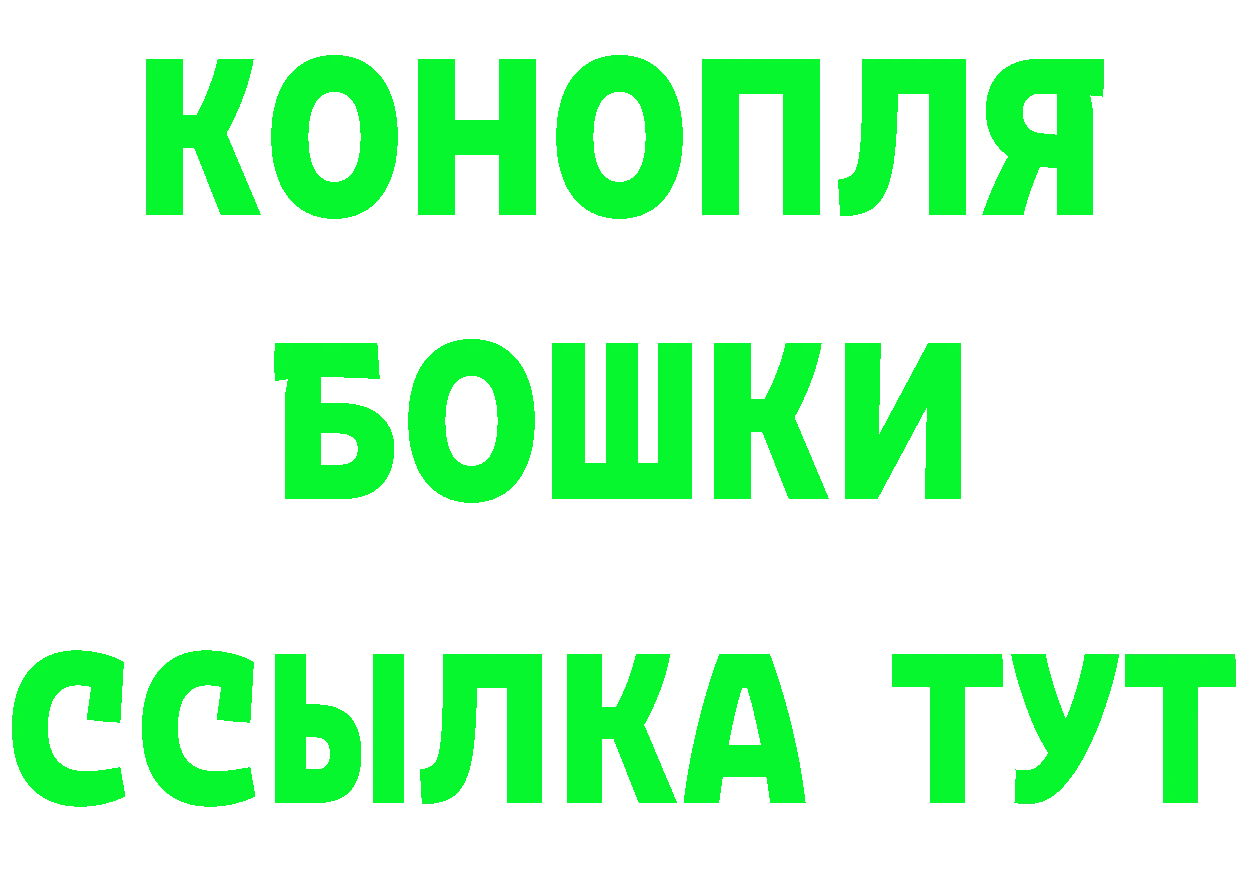 КОНОПЛЯ
БОШКИ
ССЫЛКА ТУТ